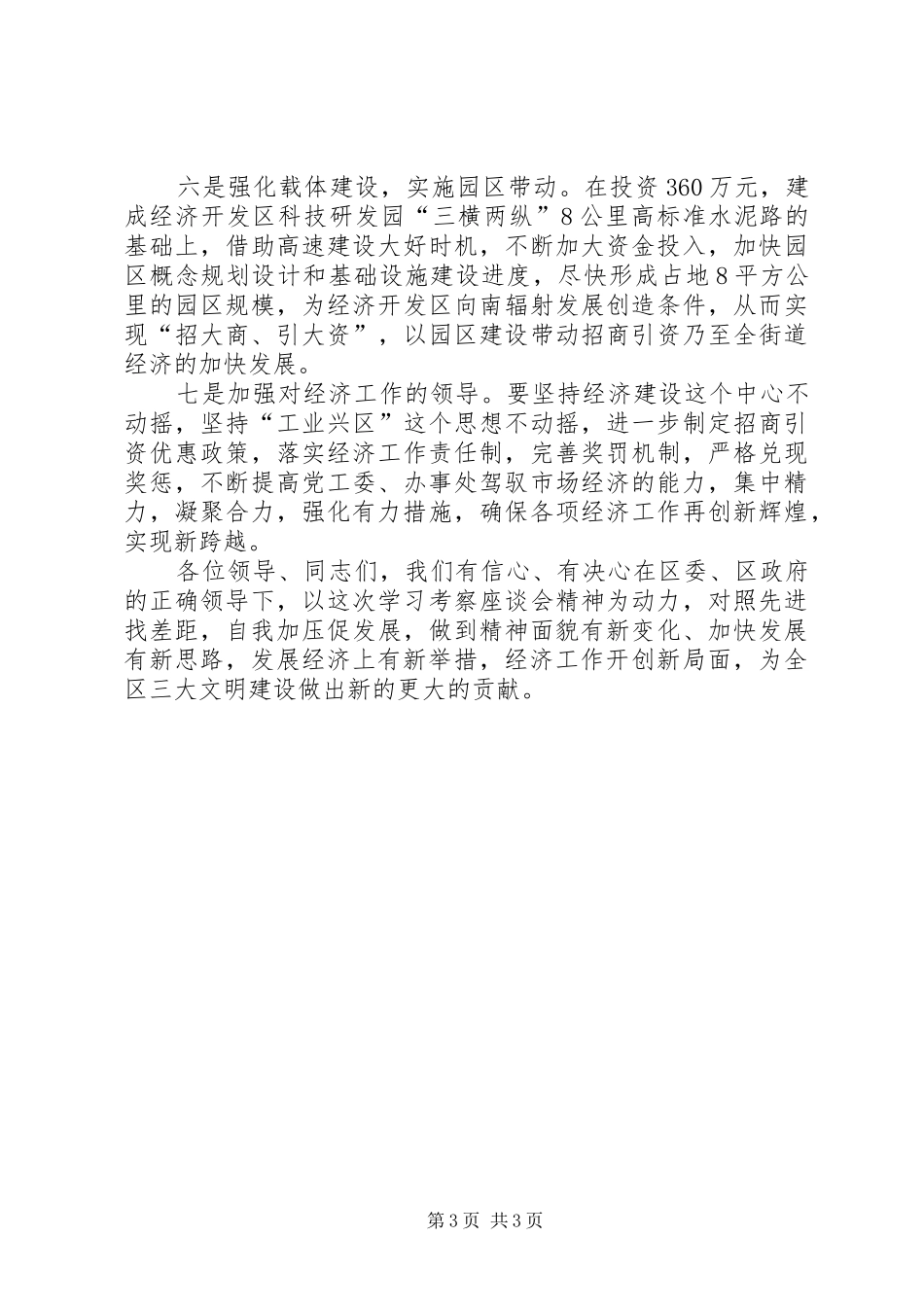 六是强化载体建设，实施园区带动。在投资360万元，建成经济开发区科技研发园“三横两纵”8公里高标准水泥路的基础上，借助高速建设大好时机，不断加大资金投入，加快园区概念规划设计和基础设施建设进度，尽快形成占地8平方公里的园区规模，为经济开发区向南辐射发展创造条件，从而实现“招大商、引大资”，以园区建设带动招商引资乃至全街道经济的加快发展。

七是加强对经济工作的领导。要坚持经济建设这个中心不动摇，坚持“工业兴区”这个思想不动摇，进一步制定招商引资优惠政策，落实经济工作责任制，完善奖罚机制，严格兑现奖惩，不断提高党工委、办事处驾驭市场经济的能力，集中精力，凝聚合力，强化有力措施，确保各项经济工作再创新辉煌，实现新跨越。

各位领导、同志们，我们有信心、有决心在区委、区政府的正确领导下，以这次学习考察座谈会精神为动力，对照先进找差距，自我加压促发展，做到精神面貌有新变化、加快发展有新思路，发展经济上有新举措，经济工作开创新局面，为全区三大文明建设做出新的更大的贡献。

第3页 共3页